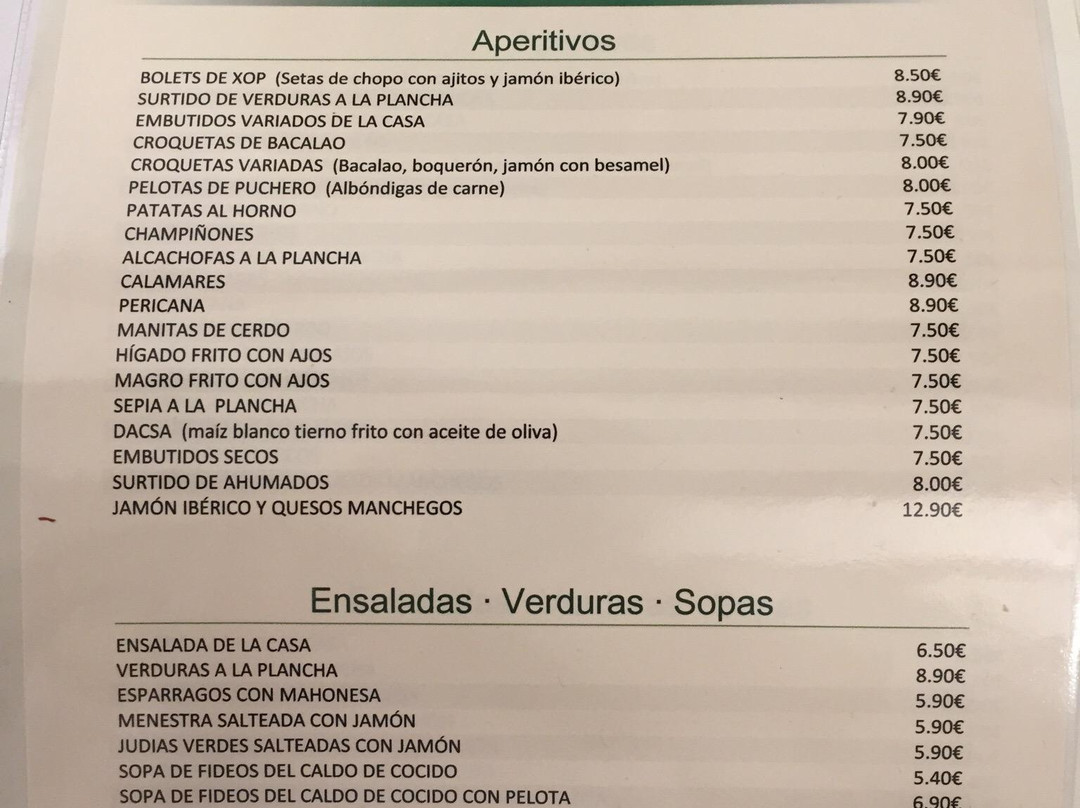 Aperitivos

| | |
|---|---|
| BOLETS DE XOP (Setas de chopo con ajitos y jamón ibérico) | 8.50€ |
| SURTIDO DE VERDURAS A LA PLANCHA | 8.90€ |
| EMBUTIDOS VARIADOS DE LA CASA | 7.90€ |
| CROQUETAS DE BACALAO | 7.50€ |
| CROQUETAS VARIADAS (Bacalao, boquerón, jamón con besamel) | 8.00€ |
| PELOTAS DE PUCHERO (Albóndigas de carne) | 8.00€ |
| PATATAS AL HORNO | 7.50€ |
| CHAMPIÑONES | 7.50€ |
| ALCACHOFAS A LA PLANCHA | 7.50€ |
| CALAMARES | 8.90€ |
| PERICANA | 8.90€ |
| MANITAS DE CERDO | 7.50€ |
| HÍGADO FRITO CON AJOS | 7.50€ |
| MAGRO FRITO CON AJOS | 7.50€ |
| SEPIA A LA PLANCHA | 7.50€ |
| DACSA (maíz blanco tierno frito con aceite de oliva) | 7.50€ |
| EMBUTIDOS SECOS | 7.50€ |
| SURTIDO DE AHUMADOS | 8.00€ |
| JAMÓN IBÉRICO Y QUESOS MANCHEGOS | 12.90€ |

Ensaladas · Verduras · Sopas

| | |
|---|---|
| ENSALADA DE LA CASA | 6.50€ |
| VERDURAS A LA PLANCHA | 8.90€ |
| ESPARRAGOS CON MAHONESA | 5.90€ |
| MENESTRA SALTEADA CON JAMÓN | 5.90€ |
| JUDIAS VERDES SALTEADAS CON JAMÓN | 5.90€ |
| SOPA DE FIDEOS DEL CALDO DE COCIDO | 5.40€ |
| SOPA DE FIDEOS DEL CALDO DE COCIDO CON PELOTA | 6.90€ |